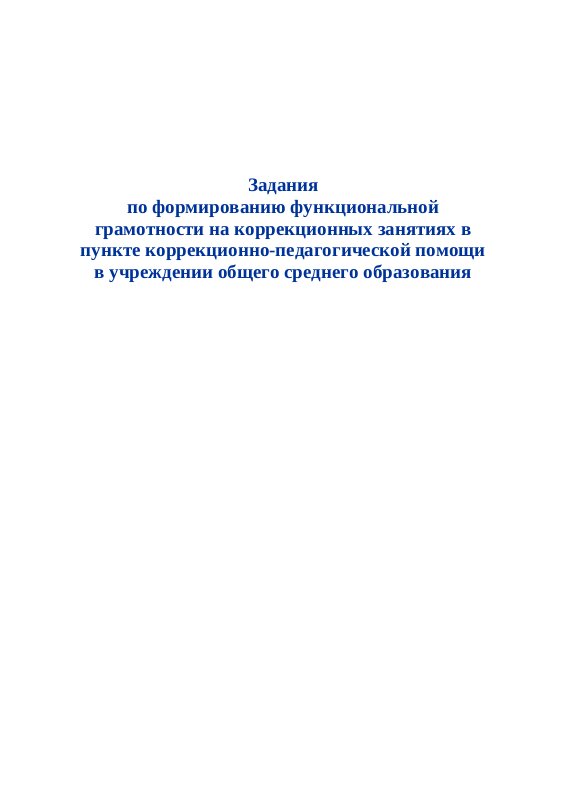 Задания
по формированию функциональной грамотности на коррекционных занятиях в пункте коррекционно-педагогической помощи в учреждении общего среднего образования